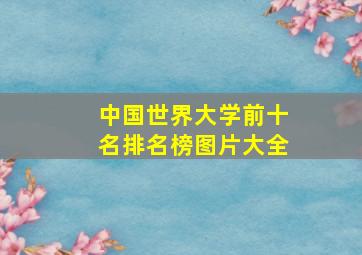 中国世界大学前十名排名榜图片大全